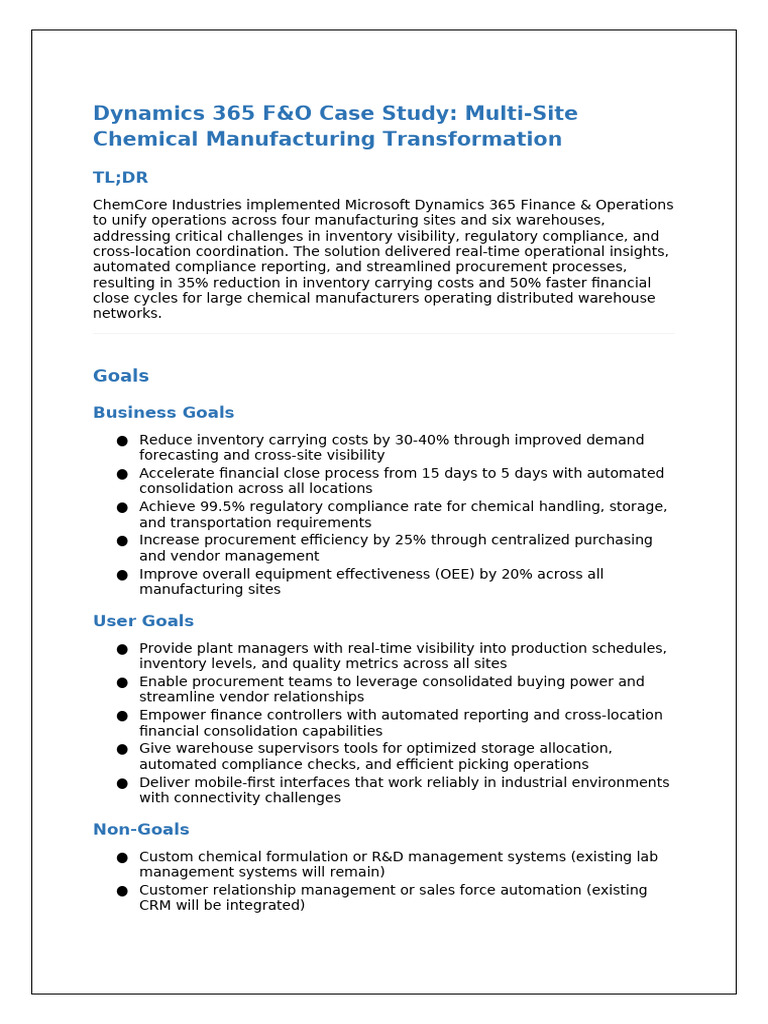 Dynamics 365 F&O Case Study: Multi-Site Chemical Manufacturing Transformation

TL;DR

ChemCore Industries implemented Microsoft Dynamics 365 Finance & Operations to unify operations across four manufacturing sites and six warehouses, addressing critical challenges in inventory visibility, regulatory compliance, and cross-location coordination. The solution delivered real-time operational insights, automated compliance reporting, and streamlined procurement processes, resulting in 35% reduction in inventory carrying costs and 50% faster financial close cycles for large chemical manufacturers operating distributed warehouse networks.

Goals

Business Goals

● Reduce inventory carrying costs by 30-40% through improved demand forecasting and cross-site visibility
● Accelerate financial close process from 15 days to 5 days with automated consolidation across all locations
● Achieve 99.5% regulatory compliance rate for chemical handling, storage, and transportation requirements
● Increase procurement efficiency by 25% through centralized purchasing and vendor management
● Improve overall equipment effectiveness (OEE) by 20% across all manufacturing sites

User Goals

● Provide plant managers with real-time visibility into production schedules, inventory levels, and quality metrics across all sites
● Enable procurement teams to leverage consolidated buying power and streamline vendor relationships
● Empower finance controllers with automated reporting and cross-location financial consolidation capabilities
● Give warehouse supervisors tools for optimized storage allocation, automated compliance checks, and efficient picking operations
● Deliver mobile-first interfaces that work reliably in industrial environments with connectivity challenges

Non-Goals

● Custom chemical formulation or R&D management systems (existing lab management systems will remain)
● Customer relationship management or sales force automation (existing CRM will be integrated)